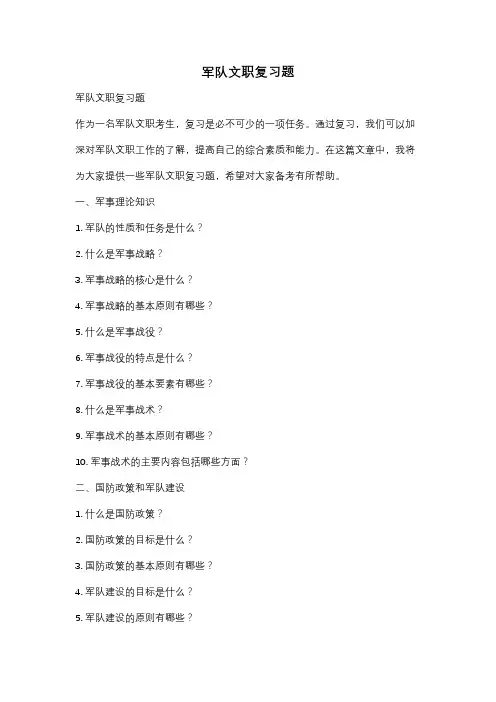 军队文职复习题

军队文职复习题

作为一名军队文职考生，复习是必不可少的一项任务。通过复习，我们可以加深对军队文职工作的了解，提高自己的综合素质和能力。在这篇文章中，我将为大家提供一些军队文职复习题，希望对大家备考有所帮助。

一、军事理论知识

1. 军队的性质和任务是什么？

2. 什么是军事战略？

3. 军事战略的核心是什么？

4. 军事战略的基本原则有哪些？

5. 什么是军事战役？

6. 军事战役的特点是什么？

7. 军事战役的基本要素有哪些？

8. 什么是军事战术？

9. 军事战术的基本原则有哪些？

10. 军事战术的主要内容包括哪些方面？

二、国防政策和军队建设

1. 什么是国防政策？

2. 国防政策的目标是什么？

3. 国防政策的基本原则有哪些？

4. 军队建设的目标是什么？

5. 军队建设的原则有哪些？